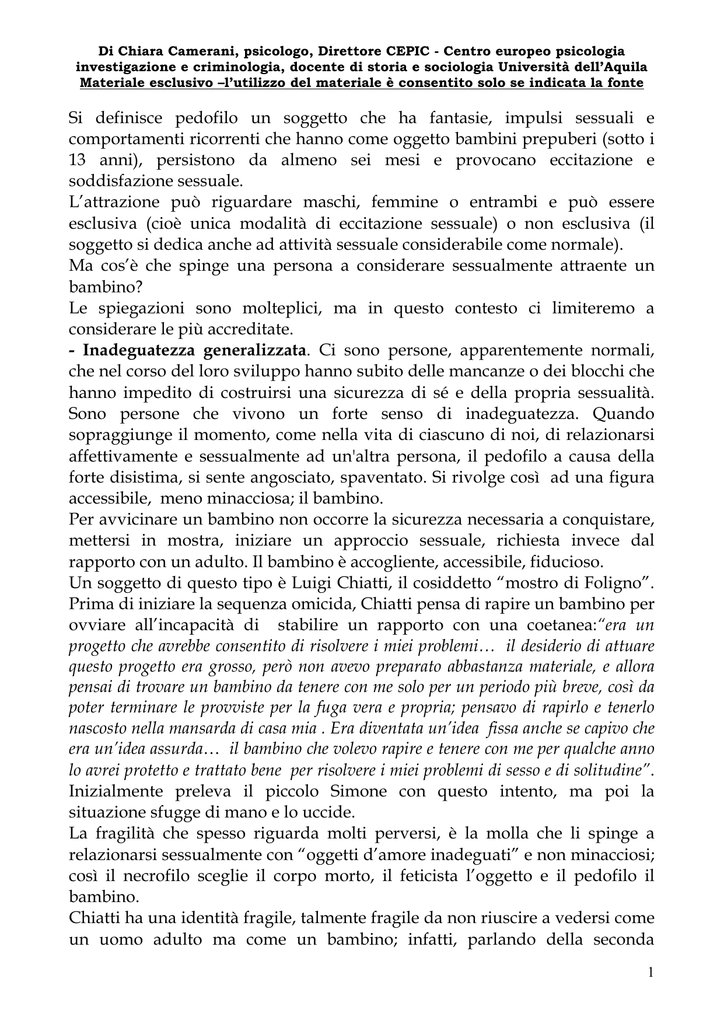 Di Chiara Camerani, psicologo, Direttore CEPIC - Centro europeo psicologia investigazione e criminologia, docente di storia e sociologia Università dell'Aquila
Materiale esclusivo –l'utilizzo del materiale è consentito solo se indicata la fonte

Si definisce pedofilo un soggetto che ha fantasie, impulsi sessuali e comportamenti ricorrenti che hanno come oggetto bambini prepuberi (sotto i 13 anni), persistono da almeno sei mesi e provocano eccitazione e soddisfazione sessuale.
L'attrazione può riguardare maschi, femmine o entrambi e può essere esclusiva (cioè unica modalità di eccitazione sessuale) o non esclusiva (il soggetto si dedica anche ad attività sessuale considerabile come normale).
Ma cos'è che spinge una persona a considerare sessualmente attraente un bambino?
Le spiegazioni sono molteplici, ma in questo contesto ci limiteremo a considerare le più accreditate.
- Inadeguatezza generalizzata. Ci sono persone, apparentemente normali, che nel corso del loro sviluppo hanno subito delle mancanze o dei blocchi che hanno impedito di costruirsi una sicurezza di sé e della propria sessualità. Sono persone che vivono un forte senso di inadeguatezza. Quando sopraggiunge il momento, come nella vita di ciascuno di noi, di relazionarsi affettivamente e sessualmente ad un'altra persona, il pedofilo a causa della forte disistima, si sente angosciato, spaventato. Si rivolge così ad una figura accessibile, meno minacciosa; il bambino.
Per avvicinare un bambino non occorre la sicurezza necessaria a conquistare, mettersi in mostra, iniziare un approccio sessuale, richiesta invece dal rapporto con un adulto. Il bambino è accogliente, accessibile, fiducioso.
Un soggetto di questo tipo è Luigi Chiatti, il cosiddetto "mostro di Foligno". Prima di iniziare la sequenza omicida, Chiatti pensa di rapire un bambino per ovviare all'incapacità di stabilire un rapporto con una coetanea:"era un progetto che avrebbe consentito di risolvere i miei problemi… il desiderio di attuare questo progetto era grosso, però non avevo preparato abbastanza materiale, e allora pensai di trovare un bambino da tenere con me solo per un periodo più breve, così da poter terminare le provviste per la fuga vera e propria; pensavo di rapirlo e tenerlo nascosto nella mansarda di casa mia . Era diventata un'idea fissa anche se capivo che era un'idea assurda… il bambino che volevo rapire e tenere con me per qualche anno lo avrei protetto e trattato bene per risolvere i miei problemi di sesso e di solitudine". Inizialmente preleva il piccolo Simone con questo intento, ma poi la situazione sfugge di mano e lo uccide.
La fragilità che spesso riguarda molti perversi, è la molla che li spinge a relazionarsi sessualmente con "oggetti d'amore inadeguati" e non minacciosi; così il necrofilo sceglie il corpo morto, il feticista l'oggetto e il pedofilo il bambino.
Chiatti ha una identità fragile, talmente fragile da non riuscire a vedersi come un uomo adulto ma come un bambino; infatti, parlando della seconda

1